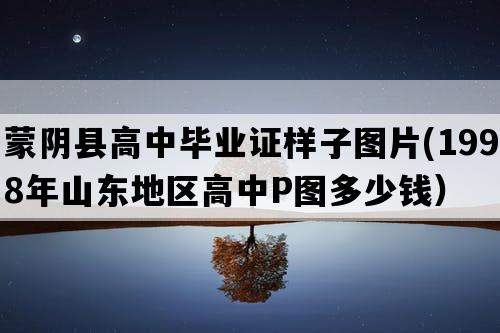 蒙阴县高中毕业证样子图片(1998年山东地区高中P图多少钱）